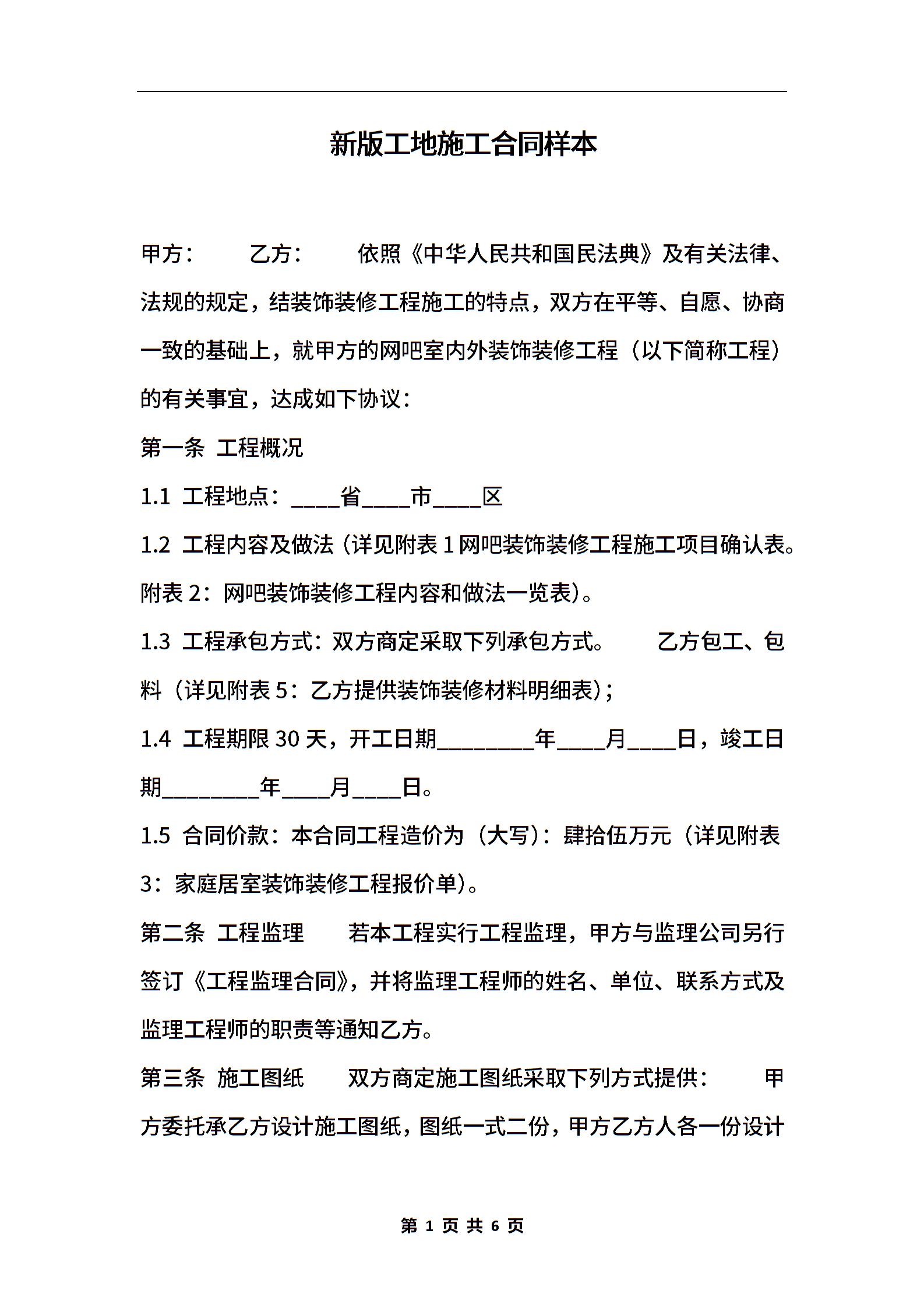 新版工地施工合同样本

甲方：　　乙方：　　依照《中华人民共和国民法典》及有关法律、法规的规定，结装饰装修工程施工的特点，双方在平等、自愿、协商一致的基础上，就甲方的网吧室内外装饰装修工程（以下简称工程）的有关事宜，达成如下协议：

第一条 工程概况

1.1 工程地点：____省____市____区

1.2 工程内容及做法（详见附表 1 网吧装饰装修工程施工项目确认表。附表 2：网吧装饰装修工程内容和做法一览表）。

1.3 工程承包方式：双方商定采取下列承包方式。　　乙方包工、包料（详见附表 5：乙方提供装饰装修材料明细表）；

1.4 工程期限 30 天，开工日期________年____月____日，竣工日期________年____月____日。

1.5 合同价款：本合同工程造价为（大写）：肆拾伍万元（详见附表 3：家庭居室装饰装修工程报价单）。

第二条 工程监理　　若本工程实行工程监理，甲方与监理公司另行签订《工程监理合同》，并将监理工程师的姓名、单位、联系方式及监理工程师的职责等通知乙方。

第三条 施工图纸　　双方商定施工图纸采取下列方式提供：　　甲方委托承乙方设计施工图纸，图纸一式二份，甲方乙方人各一份设计

第 1 页 共 6 页